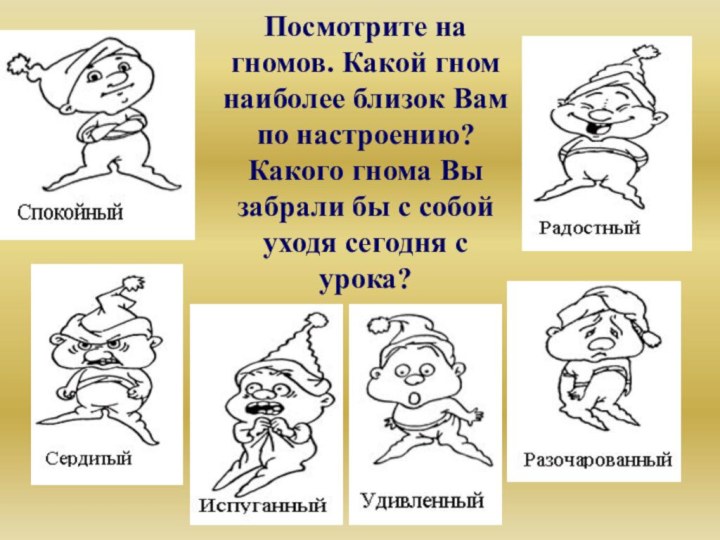 Посмотрите на гномов. Какой гном наиболее близок Вам по настроению? Какого гнома Вы забрали бы с собой уходя сегодня с урока?

Спокойный

Радостный

Сердитый

Испуганный

Удивленный

Разочарованный